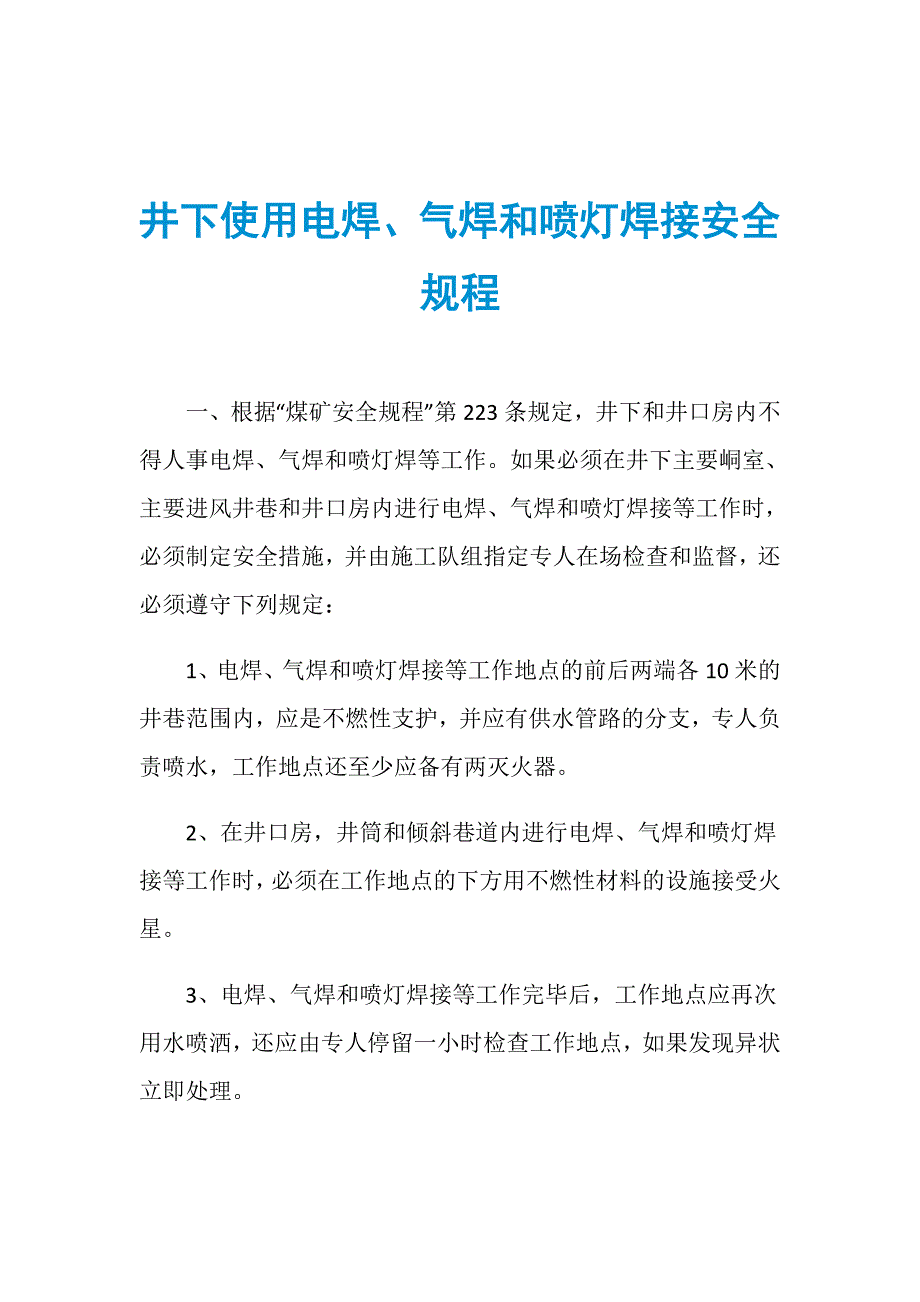 井下使用电焊、气焊和喷灯焊接安全规程

一、根据“煤矿安全规程”第223条规定，井下和井口房内不得人事电焊、气焊和喷灯焊等工作。如果必须在井下主要峒室、主要进风井巷和井口房内进行电焊、气焊和喷灯焊接等工作时，必须制定安全措施，并由施工队组指定专人在场检查和监督，还必须遵守下列规定：

1、电焊、气焊和喷灯焊接等工作地点的前后两端各10米的井巷范围内，应是不燃性支护，并应有供水管路的分支，专人负责喷水，工作地点还至少应备有两灭火器。

2、在井口房，井筒和倾斜巷道内进行电焊、气焊和喷灯焊接等工作时，必须在工作地点的下方用不燃性材料的设施接受火星。

3、电焊、气焊和喷灯焊接等工作完毕后，工作地点应再次用水喷洒，还应由专人停留一小时检查工作地点，如果发现异状立即处理。